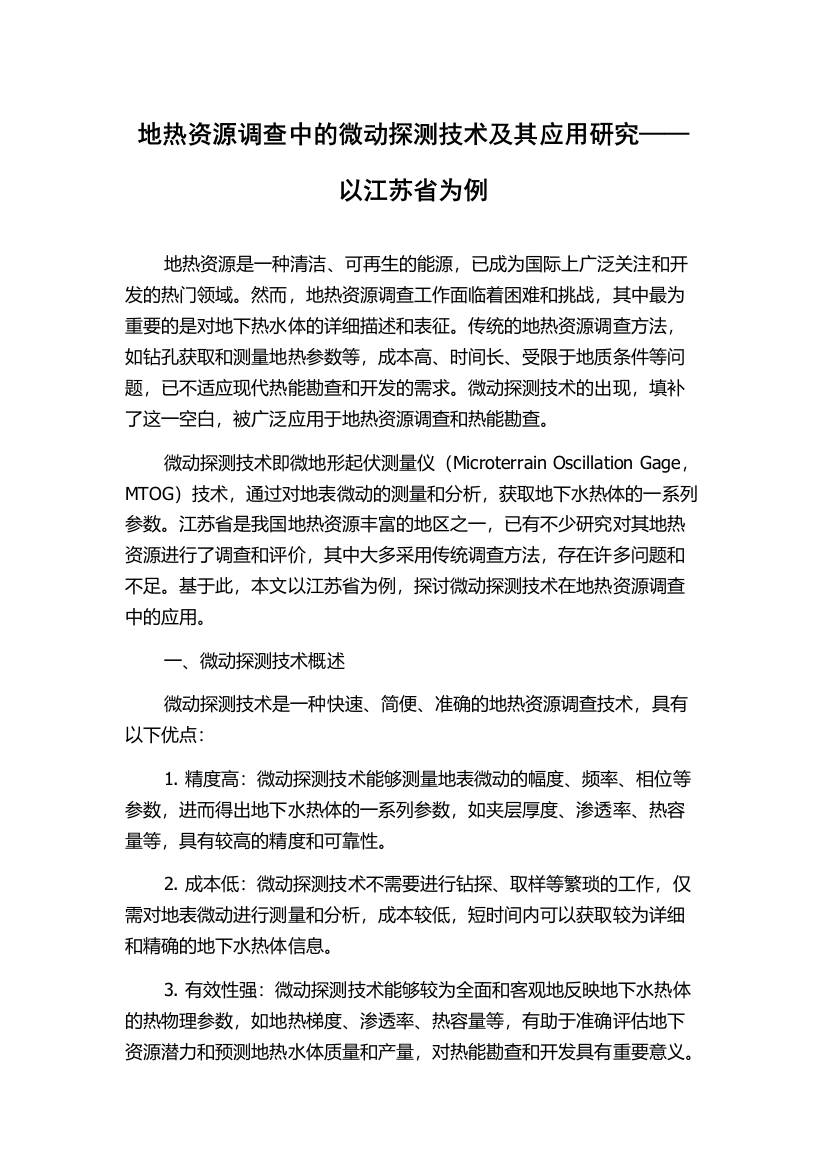 地热资源调查中的微动探测技术及其应用研究——以江苏省为例

地热资源是一种清洁、可再生的能源，已成为国际上广泛关注和开发的热门领域。然而，地热资源调查工作面临着困难和挑战，其中最为重要的是对地下热水体的详细描述和表征。传统的地热资源调查方法，如钻孔获取和测量地热参数等，成本高、时间长、受限于地质条件等问题，已不适应现代热能勘查和开发的需求。微动探测技术的出现，填补了这一空白，被广泛应用于地热资源调查和热能勘查。

微动探测技术即微地形起伏测量仪（Microterrain Oscillation Gage，MTOG）技术，通过对地表微动的测量和分析，获取地下水热体的一系列参数。江苏省是我国地热资源丰富的地区之一，已有不少研究对其地热资源进行了调查和评价，其中大多采用传统调查方法，存在许多问题和不足。基于此，本文以江苏省为例，探讨微动探测技术在地热资源调查中的应用。

一、微动探测技术概述

微动探测技术是一种快速、简便、准确的地热资源调查技术，具有以下优点：

1. 精度高：微动探测技术能够测量地表微动的幅度、频率、相位等参数，进而得出地下水热体的一系列参数，如夹层厚度、渗透率、热容量等，具有较高的精度和可靠性。

2. 成本低：微动探测技术不需要进行钻探、取样等繁琐的工作，仅需对地表微动进行测量和分析，成本较低，短时间内可以获取较为详细和精确的地下水热体信息。

3. 有效性强：微动探测技术能够较为全面和客观地反映地下水热体的热物理参数，如地热梯度、渗透率、热容量等，有助于准确评估地下资源潜力和预测地热水体质量和产量，对热能勘查和开发具有重要意义。